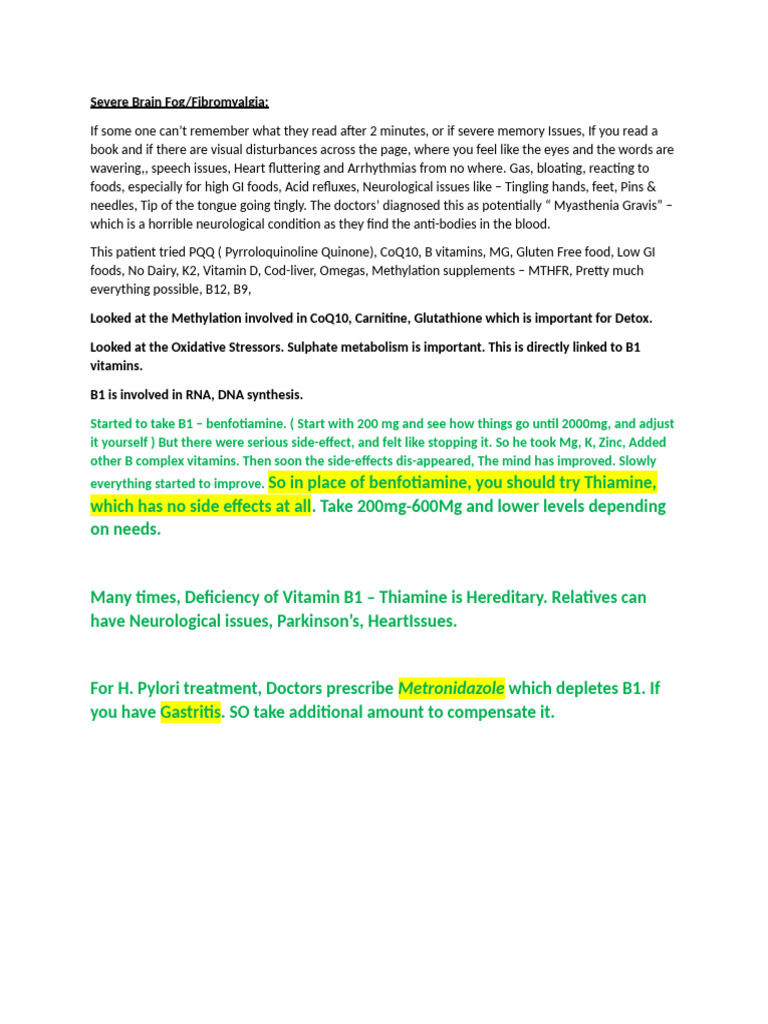 Severe Brain Fog/Fibromyalgia:

If some one can't remember what they read after 2 minutes, or if severe memory Issues, If you read a book and if there are visual disturbances across the page, where you feel like the eyes and the words are wavering,, speech issues, Heart fluttering and Arrhythmias from no where. Gas, bloating, reacting to foods, especially for high GI foods, Acid refluxes, Neurological issues like – Tingling hands, feet, Pins & needles, Tip of the tongue going tingly. The doctors' diagnosed this as potentially " Myasthenia Gravis" – which is a horrible neurological condition as they find the anti-bodies in the blood.

This patient tried PQQ ( Pyrroloquinoline Quinone), CoQ10, B vitamins, MG, Gluten Free food, Low GI foods, No Dairy, K2, Vitamin D, Cod-liver, Omegas, Methylation supplements – MTHFR, Pretty much everything possible, B12, B9,

Looked at the Methylation involved in CoQ10, Carnitine, Glutathione which is important for Detox.

Looked at the Oxidative Stressors. Sulphate metabolism is important. This is directly linked to B1 vitamins.

B1 is involved in RNA, DNA synthesis.

Started to take B1 – benfotiamine. ( Start with 200 mg and see how things go until 2000mg, and adjust it yourself ) But there were serious side-effect, and felt like stopping it. So he took Mg, K, Zinc, Added other B complex vitamins. Then soon the side-effects dis-appeared, The mind has improved. Slowly everything started to improve. So in place of benfotiamine, you should try Thiamine, which has no side effects at all. Take 200mg-600Mg and lower levels depending on needs.

Many times, Deficiency of Vitamin B1 – Thiamine is Hereditary. Relatives can have Neurological issues, Parkinson's, HeartIssues.

For H. Pylori treatment, Doctors prescribe Metronidazole which depletes B1. If you have Gastritis. SO take additional amount to compensate it.